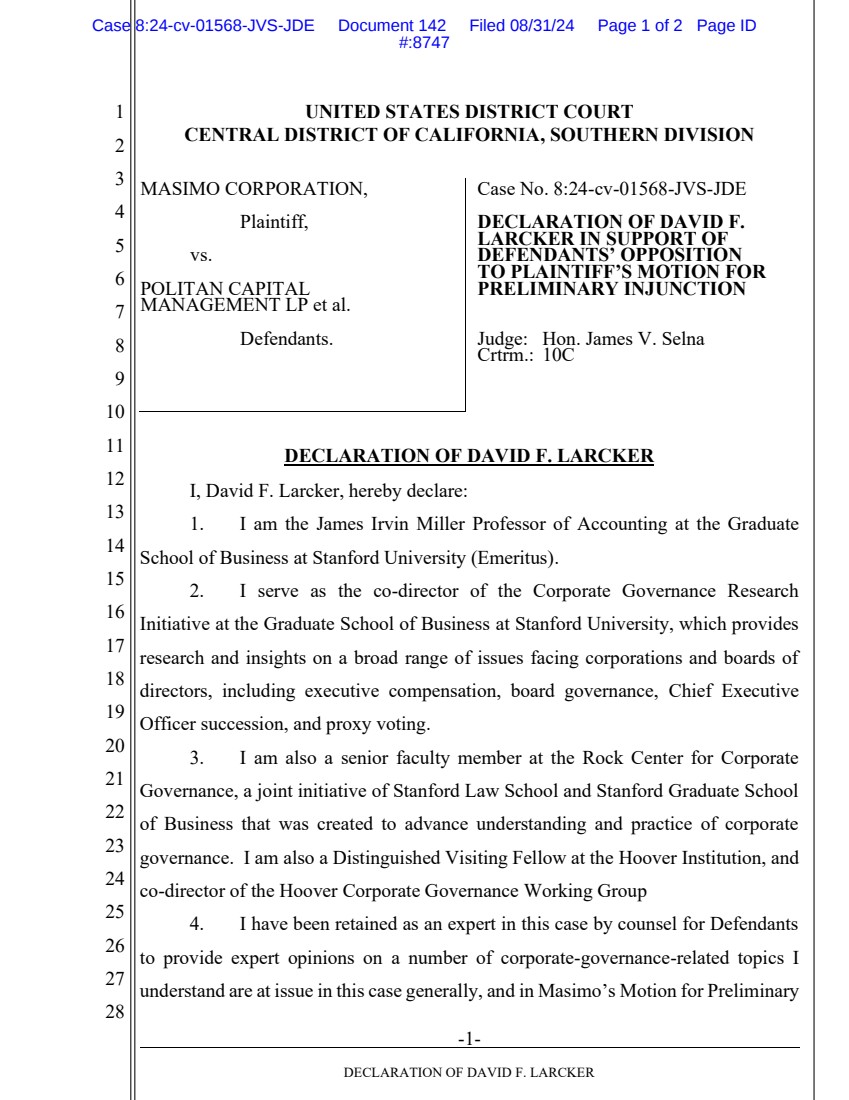 Case 8:24-cv-01568-JVS-JDE Document 142 Filed 08/31/24 Page 1 of 2 Page ID #:8747

1
2
3
4
5
6
7
8
9
10
11
12
13
14
15
16
17
18
19
20
21
22
23
24
25
26
27
28

UNITED STATES DISTRICT COURT
CENTRAL DISTRICT OF CALIFORNIA, SOUTHERN DIVISION

MASIMO CORPORATION,
Plaintiff,
vs.
POLITAN CAPITAL MANAGEMENT LP et al.
Defendants.

Case No. 8:24-cv-01568-JVS-JDE

DECLARATION OF DAVID F. LARCKER IN SUPPORT OF DEFENDANTS' OPPOSITION TO PLAINTIFF'S MOTION FOR PRELIMINARY INJUNCTION

Judge: Hon. James V. Selna
Crtrm.: 10C

DECLARATION OF DAVID F. LARCKER

I, David F. Larcker, hereby declare:

1. I am the James Irvin Miller Professor of Accounting at the Graduate School of Business at Stanford University (Emeritus).

2. I serve as the co-director of the Corporate Governance Research Initiative at the Graduate School of Business at Stanford University, which provides research and insights on a broad range of issues facing corporations and boards of directors, including executive compensation, board governance, Chief Executive Officer succession, and proxy voting.

3. I am also a senior faculty member at the Rock Center for Corporate Governance, a joint initiative of Stanford Law School and Stanford Graduate School of Business that was created to advance understanding and practice of corporate governance. I am also a Distinguished Visiting Fellow at the Hoover Institution, and co-director of the Hoover Corporate Governance Working Group

4. I have been retained as an expert in this case by counsel for Defendants to provide expert opinions on a number of corporate-governance-related topics I understand are at issue in this case generally, and in Masimo's Motion for Preliminary

-1-

DECLARATION OF DAVID F. LARCKER